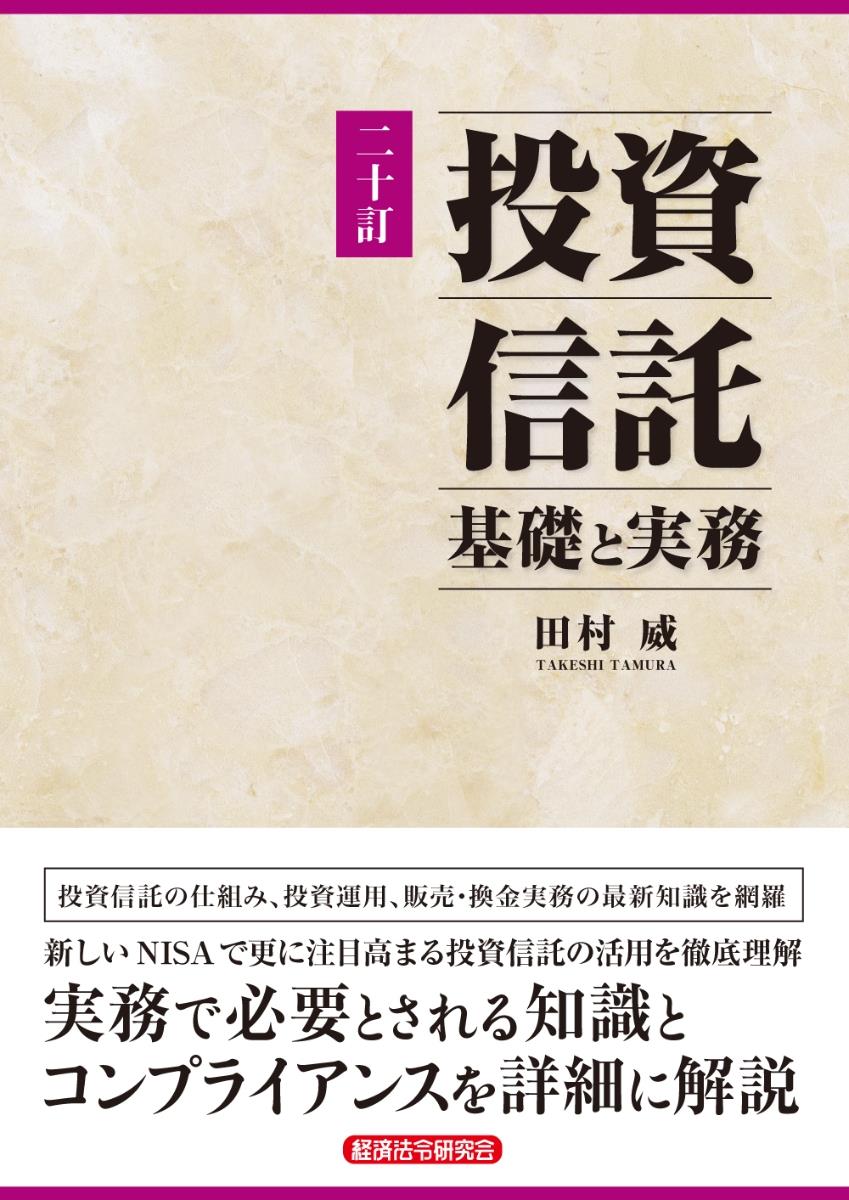 二十訂

投資信託

基礎と実務

田村 威
TAKESHI TAMURA

投資信託の仕組み、投資運用、販売・換金実務の最新知識を網羅

新しいNISAで更に注目高まる投資信託の活用を徹底理解

実務で必要とされる知識とコンプライアンスを詳細に解説

経済法令研究会